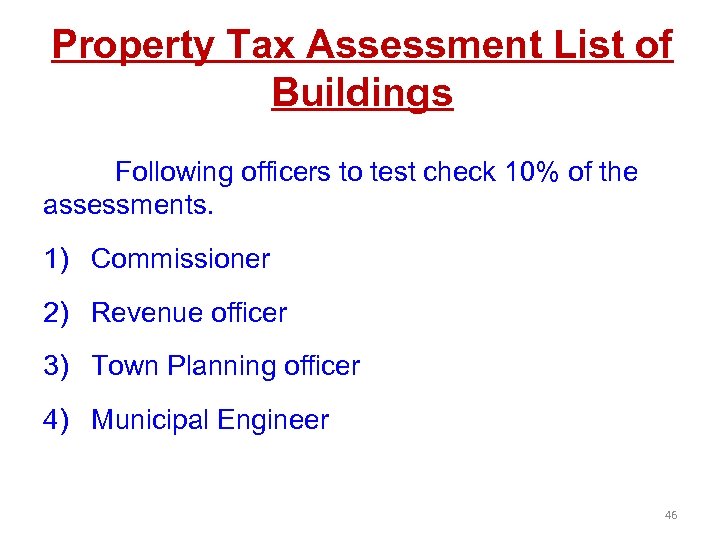 Property Tax Assessment List of Buildings

Following officers to test check 10% of the assessments.

1) Commissioner

2) Revenue officer

3) Town Planning officer

4) Municipal Engineer

46